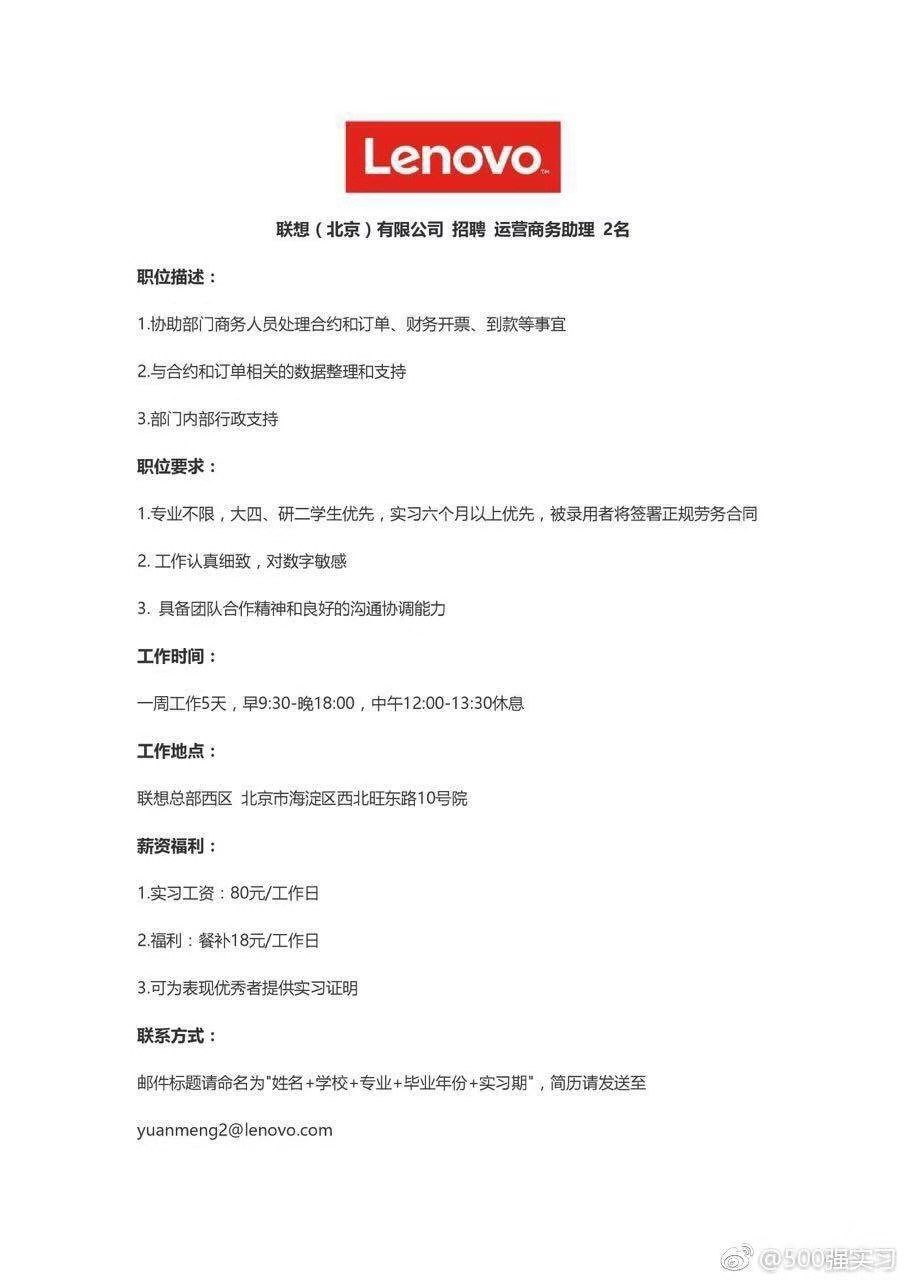 Lenovo

联想（北京）有限公司 招聘 运营商务助理 2名

职位描述：

1.协助部门商务人员处理合约和订单、财务开票、到款等事宜

2.与合约和订单相关的数据整理和支持

3.部门内部行政支持

职位要求：

1.专业不限，大四、研二学生优先，实习六个月以上优先，被录用者将签署正规劳务合同

2. 工作认真细致，对数字敏感

3. 具备团队合作精神和良好的沟通协调能力

工作时间：

一周工作5天，早9:30-晚18:00，中午12:00-13:30休息

工作地点：

联想总部西区 北京市海淀区西北旺东路10号院

薪资福利：

1.实习工资：80元/工作日

2.福利：餐补18元/工作日

3.可为表现优秀者提供实习证明

联系方式：

邮件标题请命名为"姓名+学校+专业+毕业年份+实习期"，简历请发送至

yuanmeng2@lenovo.com

@500强实习